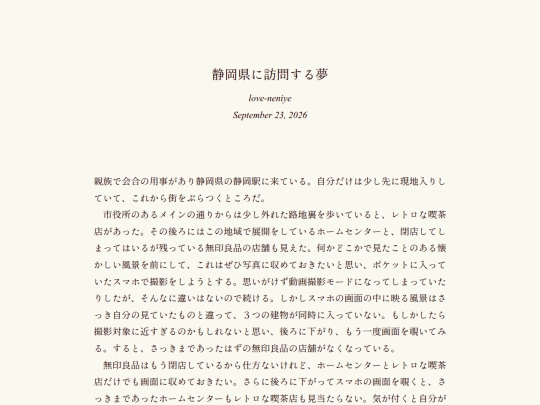 静岡県に訪問する夢

love-neniye

September 23, 2026

親族で会合の用事があり静岡県の静岡駅に来ている。自分だけは少し先に現地入りしていて、これから街をぶらつくところだ。

市役所のあるメインの通りからは少し外れた路地裏を歩いていると、レトロな喫茶店があった。その後ろにはこの地域で展開をしているホームセンターと、閉店してしまってはいるが残っている無印良品の店舗も見えた。何かどこかで見たことのある懐かしい風景を前にして、これはぜひ写真に収めておきたいと思い、ポケットに入っていたスマホで撮影をしようとする。思いがけず動画撮影モードになってしまっていたりしたが、そんなに違いはないので続ける。しかしスマホの画面の中に映る風景はさっき自分の見ていたものと違って、３つの建物が同時に入っていない。もしかしたら撮影対象に近すぎるのかもしれないと思い、後ろに下がり、もう一度画面を覗いてみる。すると、さっきまであったはずの無印良品の店舗がなくなっている。

無印良品はもう閉店しているから仕方ないけれど、ホームセンターとレトロな喫茶店だけでも画面に収めておきたい。さらに後ろに下がってスマホの画面を覗くと、さっきまであったホームセンターもレトロな喫茶店も見当たらない。気が付くと自分が